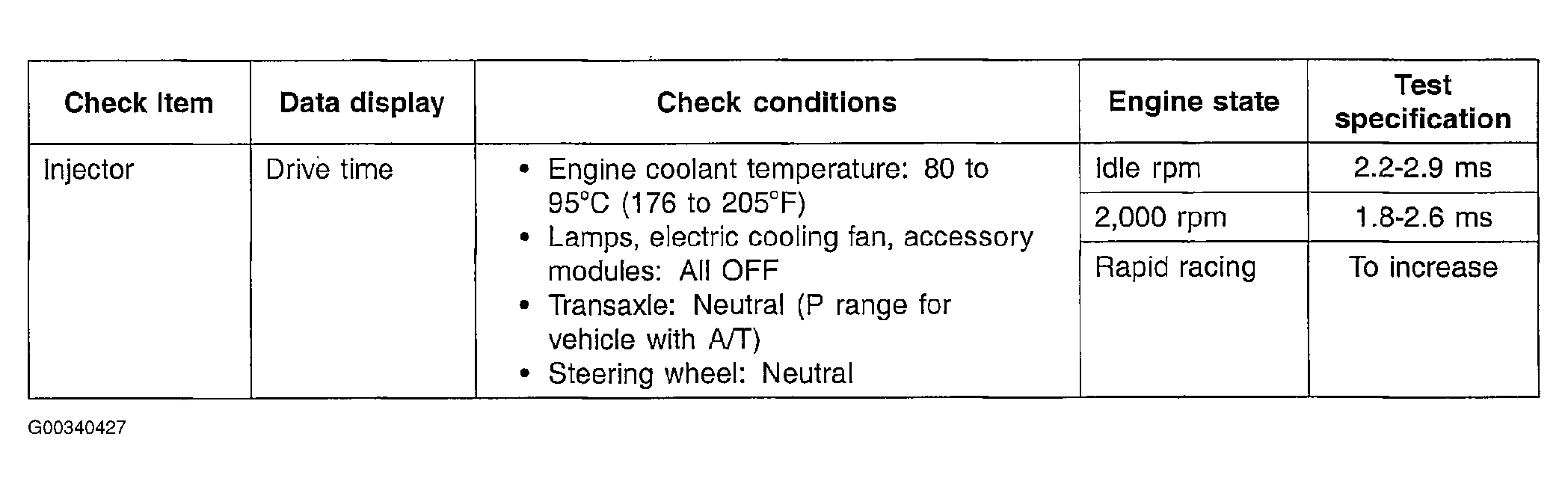 | Check Item | Data display | Check conditions | Engine state | Test specification |
|---|---|---|---|---|
| Injector | Drive time | • Engine coolant temperature: 80 to 95°C (176 to 205°F) • Lamps, electric cooling fan, accessory modules: All OFF • Transaxle: Neutral (P range for vehicle with A/T) • Steering wheel: Neutral | Idle rpm | 2.2-2.9 ms |
| | | | 2,000 rpm | 1.8-2.6 ms |
| | | | Rapid racing | To increase |

G00340427